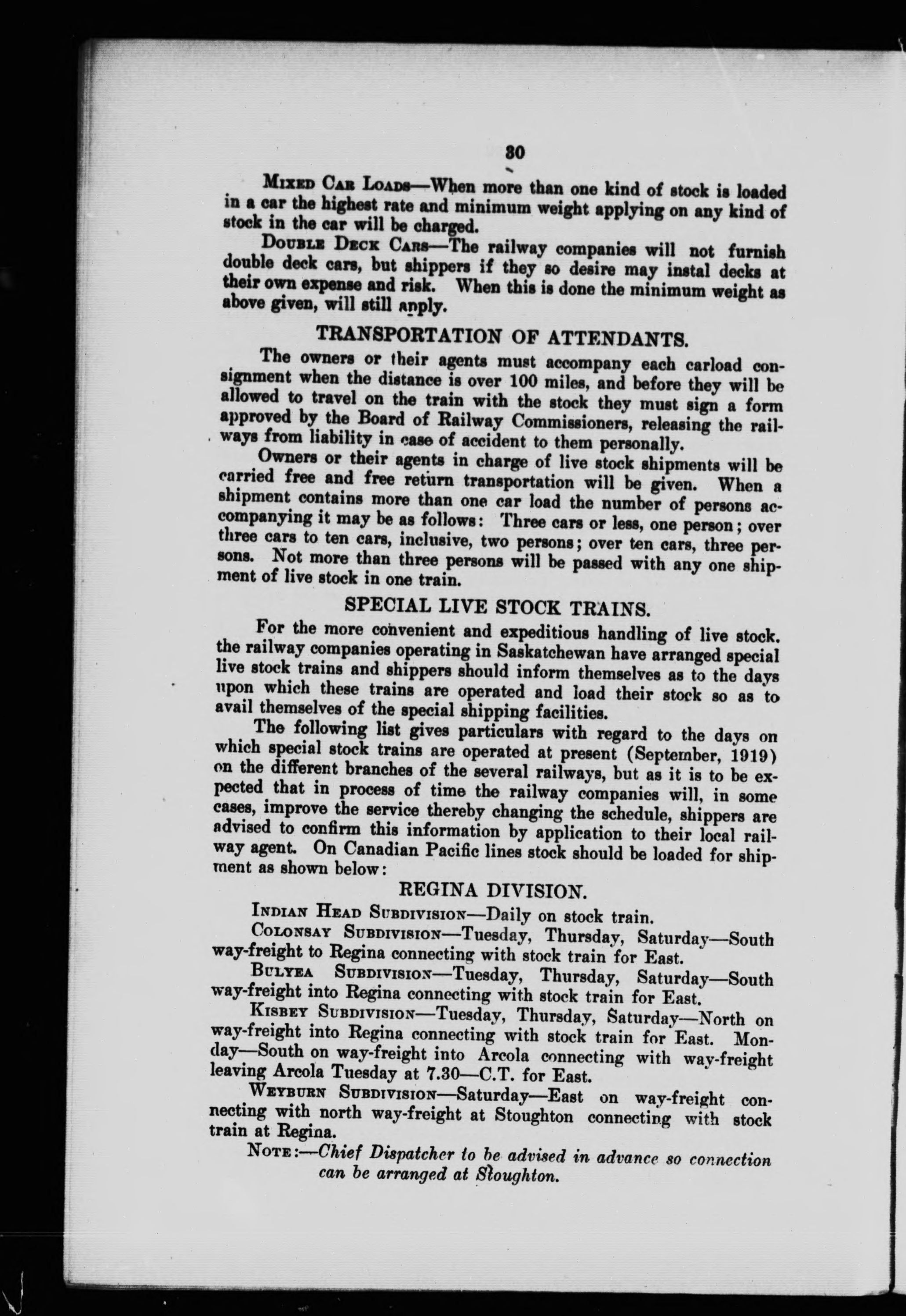 30

Mixed Car Loads—When more than one kind of stock is loaded in a car the highest rate and minimum weight applying on any kind of stock in the car will be charged.

Double Deck Cars—The railway companies will not furnish double deck cars, but shippers if they so desire may instal decks at their own expense and risk. When this is done the minimum weight as above given, will still apply.

TRANSPORTATION OF ATTENDANTS.

The owners or their agents must accompany each carload consignment when the distance is over 100 miles, and before they will be allowed to travel on the train with the stock they must sign a form approved by the Board of Railway Commissioners, releasing the railways from liability in case of accident to them personally.

Owners or their agents in charge of live stock shipments will be carried free and free return transportation will be given. When a shipment contains more than one car load the number of persons accompanying it may be as follows: Three cars or less, one person; over three cars to ten cars, inclusive, two persons; over ten cars, three persons. Not more than three persons will be passed with any one shipment of live stock in one train.

SPECIAL LIVE STOCK TRAINS.

For the more convenient and expeditious handling of live stock. the railway companies operating in Saskatchewan have arranged special live stock trains and shippers should inform themselves as to the days upon which these trains are operated and load their stock so as to avail themselves of the special shipping facilities.

The following list gives particulars with regard to the days on which special stock trains are operated at present (September, 1919) on the different branches of the several railways, but as it is to be expected that in process of time the railway companies will, in some cases, improve the service thereby changing the schedule, shippers are advised to confirm this information by application to their local railway agent. On Canadian Pacific lines stock should be loaded for shipment as shown below:

REGINA DIVISION.

Indian Head Subdivision—Daily on stock train.

Colonsay Subdivision—Tuesday, Thursday, Saturday—South way-freight to Regina connecting with stock train for East.

Bulyea Subdivision—Tuesday, Thursday, Saturday—South way-freight into Regina connecting with stock train for East.

Kisbey Subdivision—Tuesday, Thursday, Saturday—North on way-freight into Regina connecting with stock train for East. Monday—South on way-freight into Arcola connecting with way-freight leaving Arcola Tuesday at 7.30—C.T. for East.

Weyburn Subdivision—Saturday—East on way-freight connecting with north way-freight at Stoughton connecting with stock train at Regina.

Note:—Chief Dispatcher to be advised in advance so connection can be arranged at Stoughton.